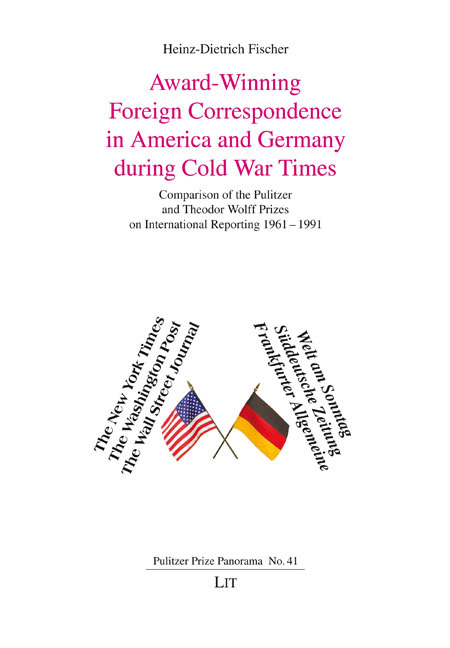 Heinz-Dietrich Fischer

Award-Winning Foreign Correspondence in America and Germany during Cold War Times

Comparison of the Pulitzer and Theodor Wolff Prizes on International Reporting 1961 – 1991

The New York Times
The Washington Post
The Wall Street Journal

Welt am Sonntag
Süddeutsche Zeitung
Frankfurter Allgemeine

Pulitzer Prize Panorama No. 41

LIT